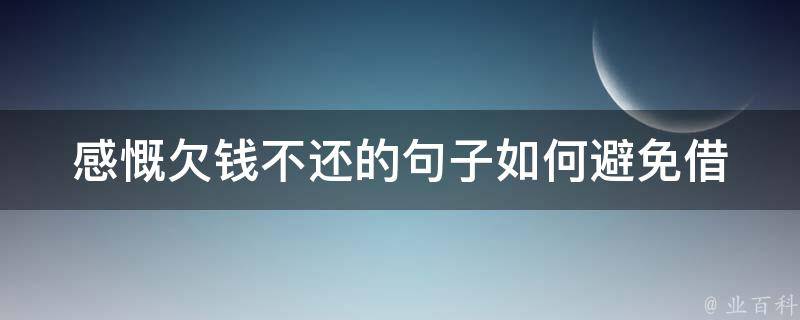 感慨欠钱不还的句子如何避免借

@ 业百科